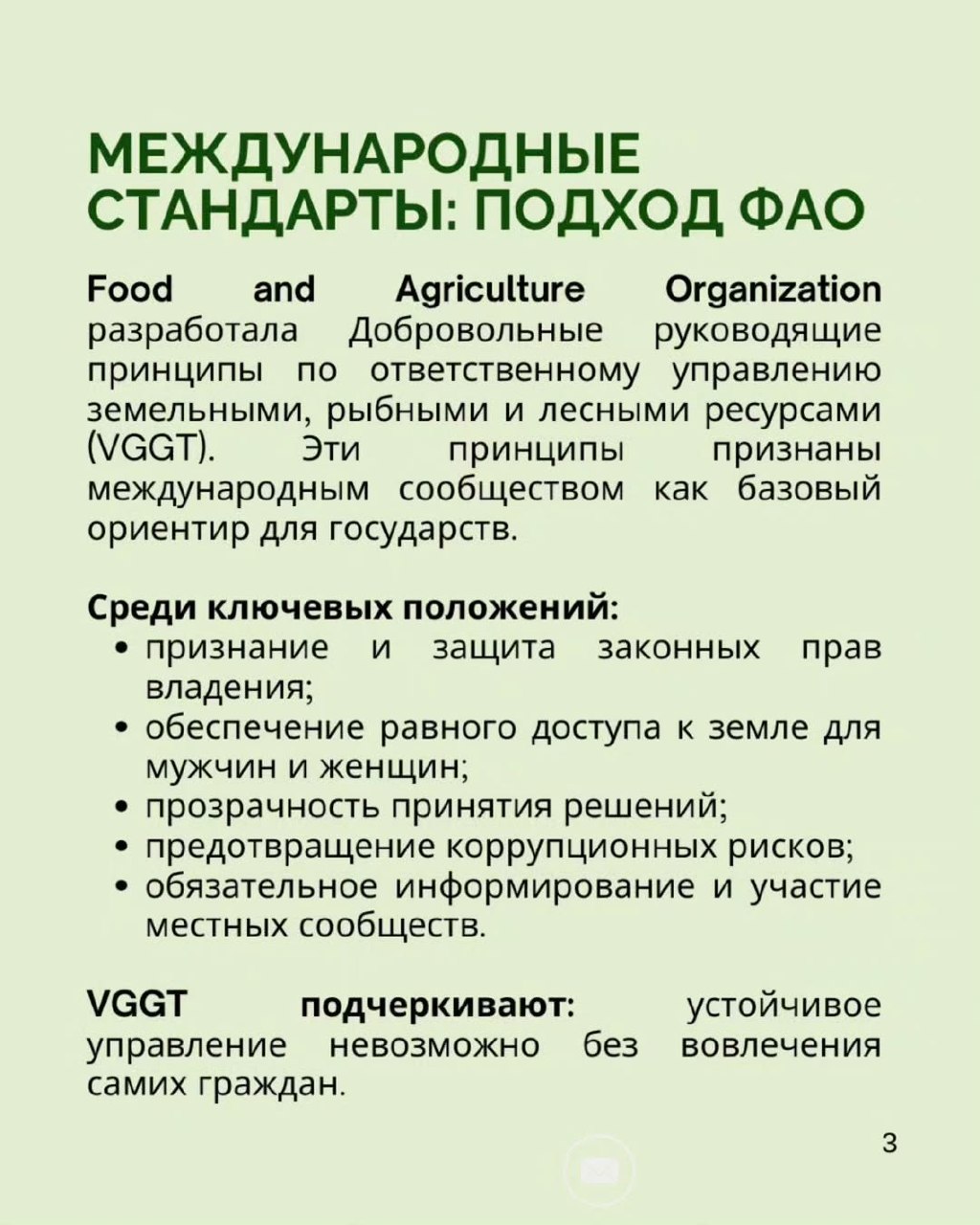 МЕЖДУНАРОДНЫЕ СТАНДАРТЫ: ПОДХОД ФАО

Food and Agriculture Organization разработала Добровольные руководящие принципы по ответственному управлению земельными, рыбными и лесными ресурсами (VGGT). Эти принципы признаны международным сообществом как базовый ориентир для государств.

Среди ключевых положений:
• признание и защита законных прав владения;
• обеспечение равного доступа к земле для мужчин и женщин;
• прозрачность принятия решений;
• предотвращение коррупционных рисков;
• обязательное информирование и участие местных сообществ.

VGGT подчеркивают: устойчивое управление невозможно без вовлечения самих граждан.

3